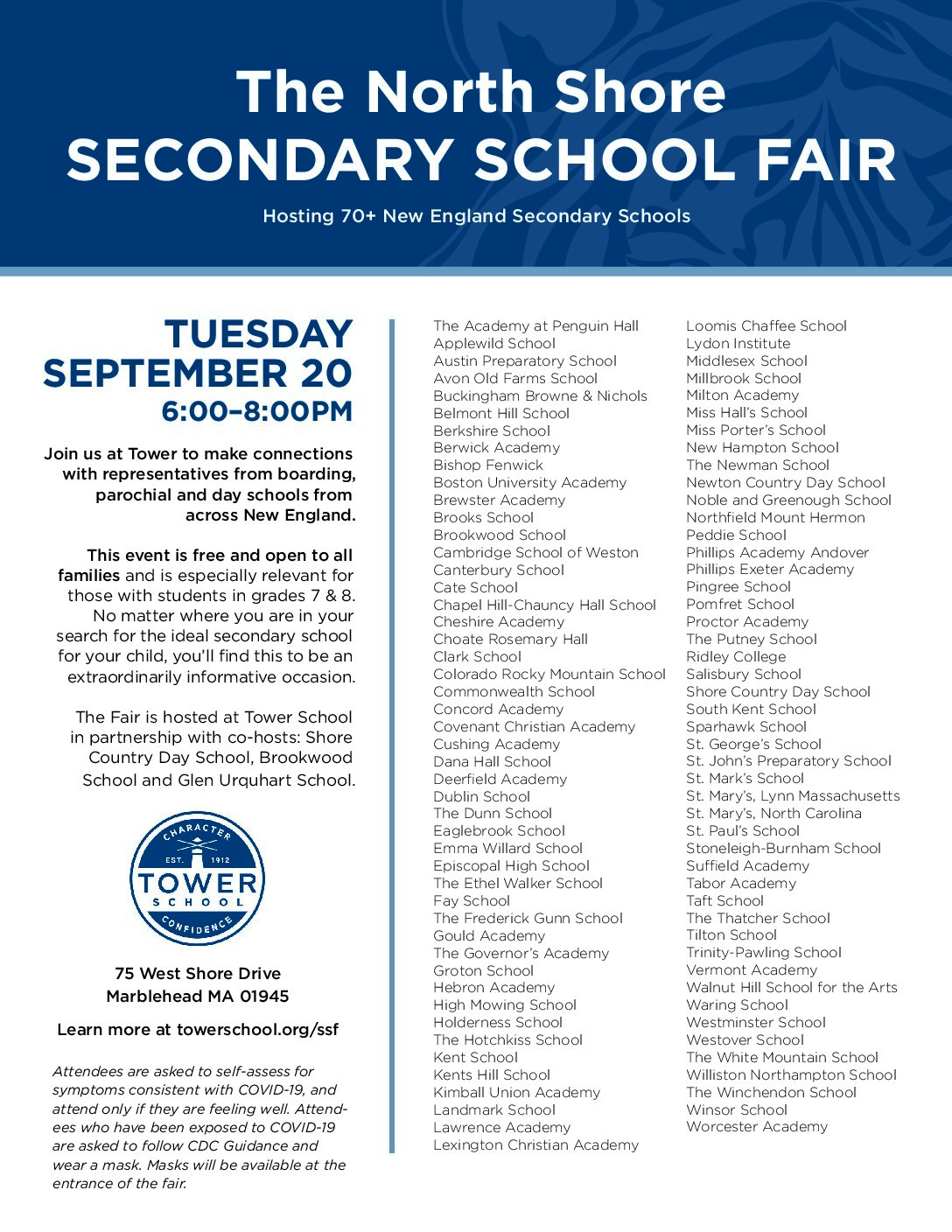 The North Shore
SECONDARY SCHOOL FAIR

Hosting 70+ New England Secondary Schools

TUESDAY
SEPTEMBER 20
6:00–8:00PM

Join us at Tower to make connections with representatives from boarding, parochial and day schools from across New England.

This event is free and open to all families and is especially relevant for those with students in grades 7 & 8. No matter where you are in your search for the ideal secondary school for your child, you'll find this to be an extraordinarily informative occasion.

The Fair is hosted at Tower School in partnership with co-hosts: Shore Country Day School, Brookwood School and Glen Urquhart School.

CHARACTER
EST. 1912
TOWER
SCHOOL
CONFIDENCE

75 West Shore Drive
Marblehead MA 01945

Learn more at towerschool.org/ssf

Attendees are asked to self-assess for symptoms consistent with COVID-19, and attend only if they are feeling well. Attendees who have been exposed to COVID-19 are asked to follow CDC Guidance and wear a mask. Masks will be available at the entrance of the fair.

The Academy at Penguin Hall
Applewild School
Austin Preparatory School
Avon Old Farms School
Buckingham Browne & Nichols
Belmont Hill School
Berkshire School
Berwick Academy
Bishop Fenwick
Boston University Academy
Brewster Academy
Brooks School
Brookwood School
Cambridge School of Weston
Canterbury School
Cate School
Chapel Hill-Chauncy Hall School
Cheshire Academy
Choate Rosemary Hall
Clark School
Colorado Rocky Mountain School
Commonwealth School
Concord Academy
Covenant Christian Academy
Cushing Academy
Dana Hall School
Deerfield Academy
Dublin School
The Dunn School
Eaglebrook School
Emma Willard School
Episcopal High School
The Ethel Walker School
Fay School
The Frederick Gunn School
Gould Academy
The Governor's Academy
Groton School
Hebron Academy
High Mowing School
Holderness School
The Hotchkiss School
Kent School
Kents Hill School
Kimball Union Academy
Landmark School
Lawrence Academy
Lexington Christian Academy

Loomis Chaffee School
Lydon Institute
Middlesex School
Millbrook School
Milton Academy
Miss Hall's School
Miss Porter's School
New Hampton School
The Newman School
Newton Country Day School
Noble and Greenough School
Northfield Mount Hermon
Peddie School
Phillips Academy Andover
Phillips Exeter Academy
Pingree School
Pomfret School
Proctor Academy
The Putney School
Ridley College
Salisbury School
Shore Country Day School
South Kent School
Sparhawk School
St. George's School
St. John's Preparatory School
St. Mark's School
St. Mary's, Lynn Massachusetts
St. Mary's, North Carolina
St. Paul's School
Stoneleigh-Burnham School
Suffield Academy
Tabor Academy
Taft School
The Thatcher School
Tilton School
Trinity-Pawling School
Vermont Academy
Walnut Hill School for the Arts
Waring School
Westminster School
Westover School
The White Mountain School
Williston Northampton School
The Winchendon School
Winsor School
Worcester Academy